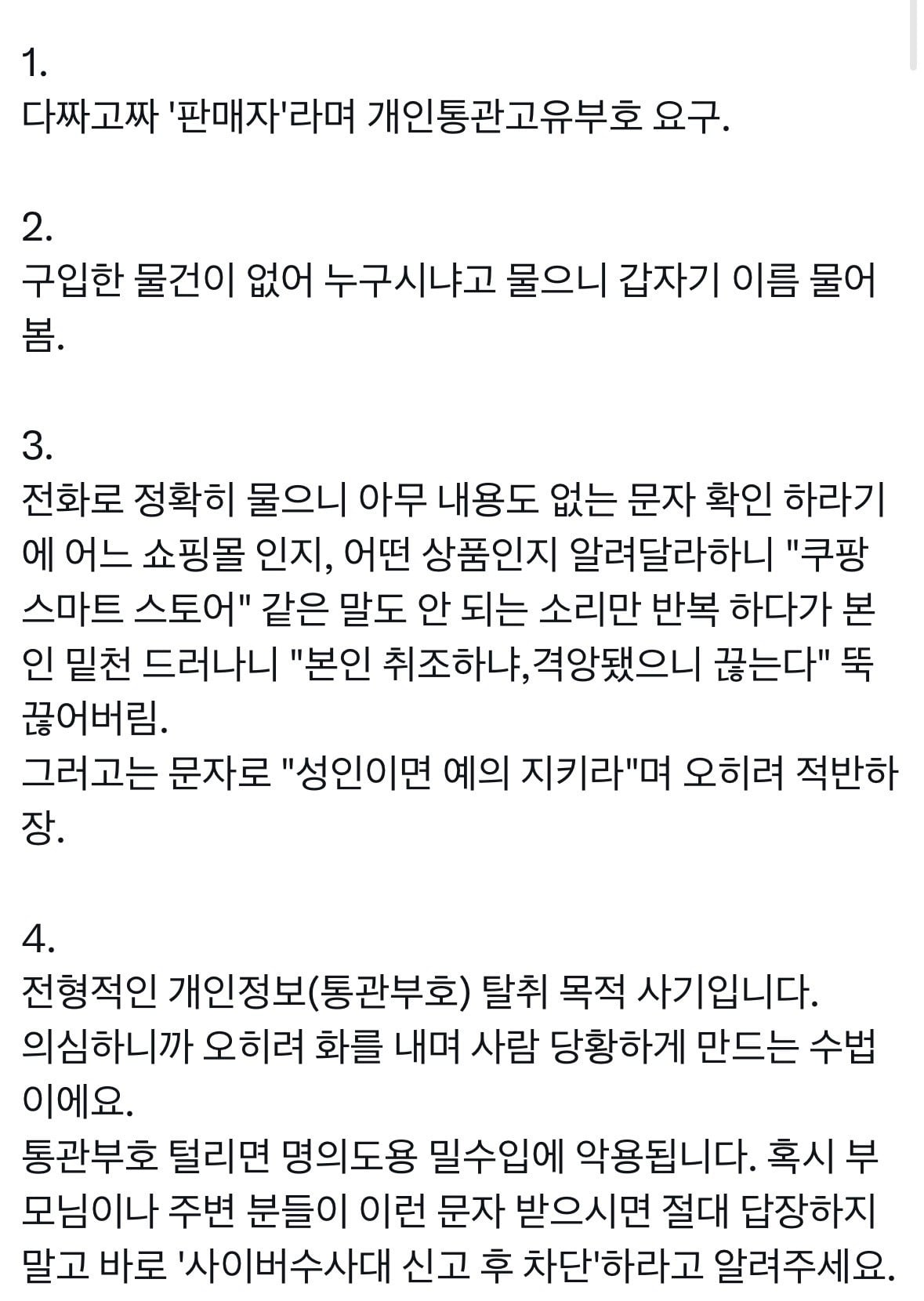 1.
다짜고짜 '판매자'라며 개인통관고유부호 요구.

2.
구입한 물건이 없어 누구시냐고 물으니 갑자기 이름 물어봄.

3.
전화로 정확히 물으니 아무 내용도 없는 문자 확인 하라기에 어느 쇼핑몰 인지, 어떤 상품인지 알려달라하니 "쿠팡 스마트 스토어" 같은 말도 안 되는 소리만 반복 하다가 본인 밑천 드러나니 "본인 취조하냐,격앙됐으니 끊는다" 뚝 끊어버림.
그러고는 문자로 "성인이면 예의 지키라"며 오히려 적반하장.

4.
전형적인 개인정보(통관부호) 탈취 목적 사기입니다.
의심하니까 오히려 화를 내며 사람 당황하게 만드는 수법이에요.
통관부호 털리면 명의도용 밀수입에 악용됩니다. 혹시 부모님이나 주변 분들이 이런 문자 받으시면 절대 답장하지 말고 바로 '사이버수사대 신고 후 차단'하라고 알려주세요.